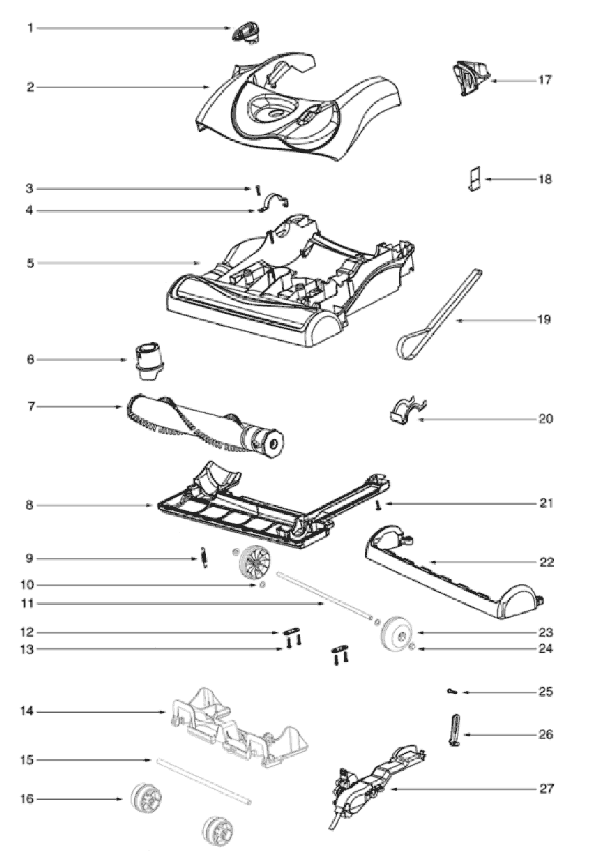 1
2
3
4
5
6
7
8
9
10
11
12
13
14
15
16
17
18
19
20
21
22
23
24
25
26
27